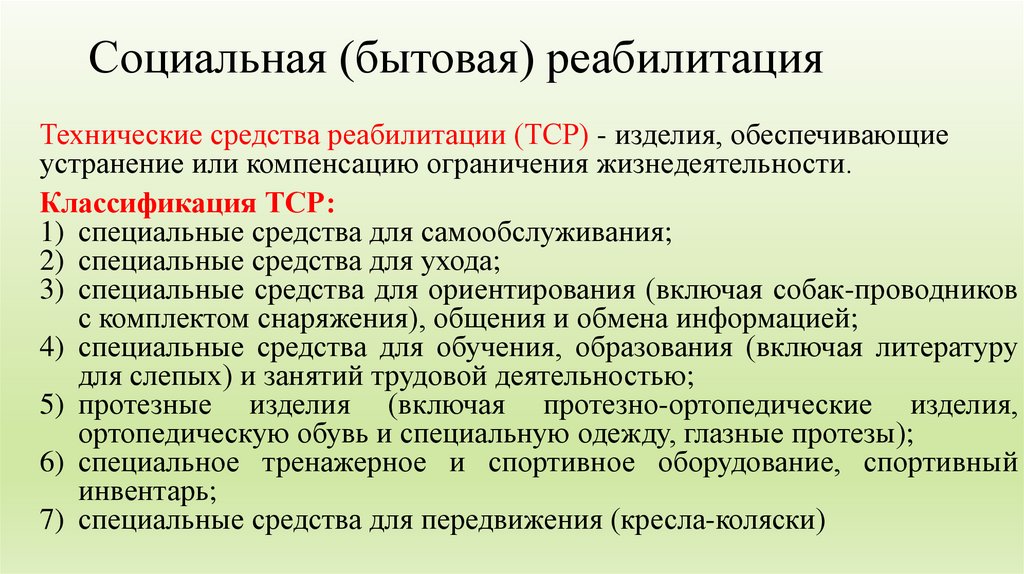 Социальная (бытовая) реабилитация

Технические средства реабилитации (ТСР) - изделия, обеспечивающие устранение или компенсацию ограничения жизнедеятельности.

Классификация ТСР:
1) специальные средства для самообслуживания;
2) специальные средства для ухода;
3) специальные средства для ориентирования (включая собак-проводников с комплектом снаряжения), общения и обмена информацией;
4) специальные средства для обучения, образования (включая литературу для слепых) и занятий трудовой деятельностью;
5) протезные изделия (включая протезно-ортопедические изделия, ортопедическую обувь и специальную одежду, глазные протезы);
6) специальное тренажерное и спортивное оборудование, спортивный инвентарь;
7) специальные средства для передвижения (кресла-коляски)